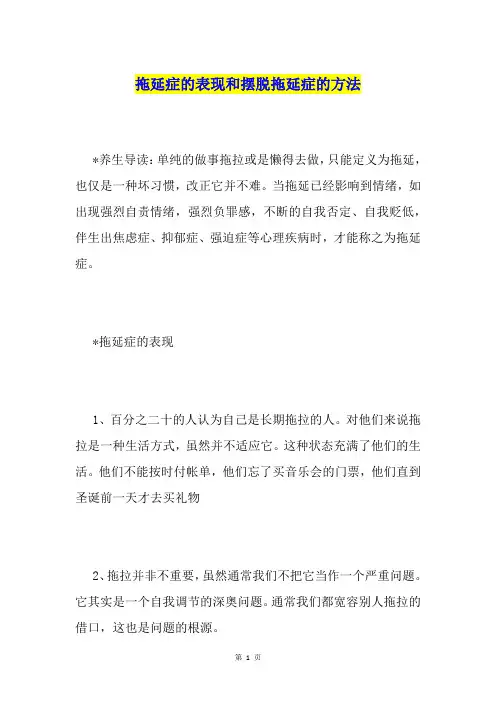 拖延症的表现和摆脱拖延症的方法

*养生导读：单纯的做事拖拉或是懒得去做，只能定义为拖延，也仅是一种坏习惯，改正它并不难。当拖延已经影响到情绪，如出现强烈自责情绪，强烈负罪感，不断的自我否定、自我贬低，伴生出焦虑症、抑郁症、强迫症等心理疾病时，才能称之为拖延症。

*拖延症的表现

1、百分之二十的人认为自己是长期拖拉的人。对他们来说拖拉是一种生活方式，虽然并不适应它。这种状态充满了他们的生活。他们不能按时付帐单，他们忘了买音乐会的门票，他们直到圣诞前一天才去买礼物

2、拖拉并非不重要，虽然通常我们不把它当作一个严重问题。它其实是一个自我调节的深奥问题。通常我们都宽容别人拖拉的借口，这也是问题的根源。

第 1 页